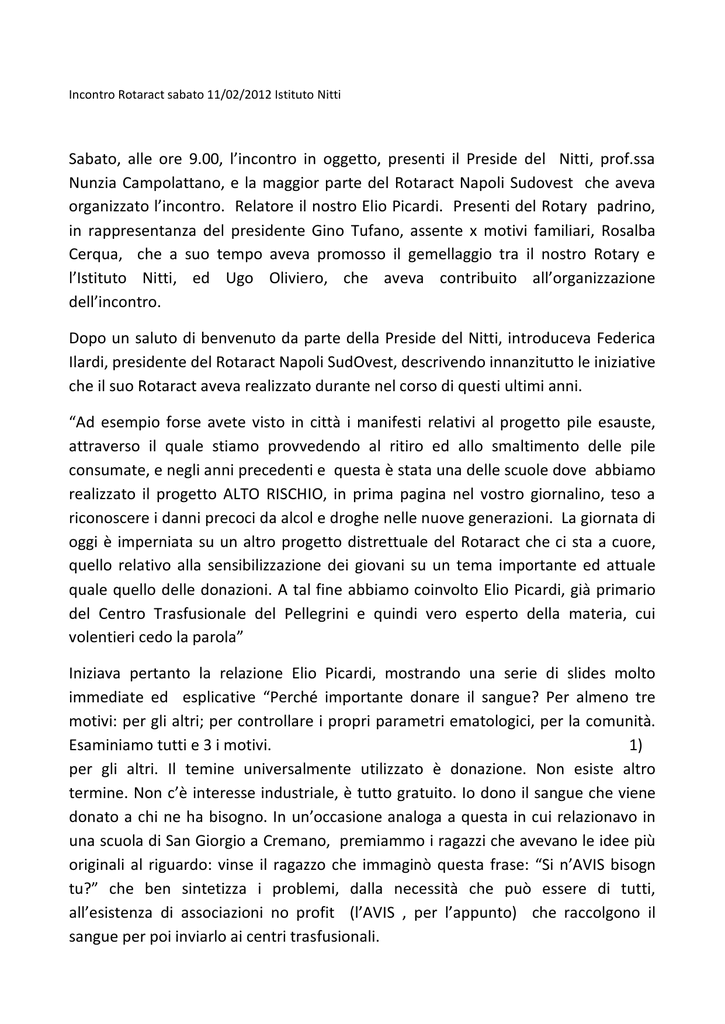 Incontro Rotaract sabato 11/02/2012 Istituto Nitti

Sabato, alle ore 9.00, l'incontro in oggetto, presenti il Preside del Nitti, prof.ssa Nunzia Campolattano, e la maggior parte del Rotaract Napoli Sudovest che aveva organizzato l'incontro. Relatore il nostro Elio Picardi. Presenti del Rotary padrino, in rappresentanza del presidente Gino Tufano, assente x motivi familiari, Rosalba Cerqua, che a suo tempo aveva promosso il gemellaggio tra il nostro Rotary e l'Istituto Nitti, ed Ugo Oliviero, che aveva contribuito all'organizzazione dell'incontro.

Dopo un saluto di benvenuto da parte della Preside del Nitti, introduceva Federica Ilardi, presidente del Rotaract Napoli SudOvest, descrivendo innanzitutto le iniziative che il suo Rotaract aveva realizzato durante nel corso di questi ultimi anni.

"Ad esempio forse avete visto in città i manifesti relativi al progetto pile esauste, attraverso il quale stiamo provvedendo al ritiro ed allo smaltimento delle pile consumate, e negli anni precedenti e questa è stata una delle scuole dove abbiamo realizzato il progetto ALTO RISCHIO, in prima pagina nel vostro giornalino, teso a riconoscere i danni precoci da alcol e droghe nelle nuove generazioni. La giornata di oggi è imperniata su un altro progetto distrettuale del Rotaract che ci sta a cuore, quello relativo alla sensibilizzazione dei giovani su un tema importante ed attuale quale quello delle donazioni. A tal fine abbiamo coinvolto Elio Picardi, già primario del Centro Trasfusionale del Pellegrini e quindi vero esperto della materia, cui volentieri cedo la parola"

Iniziava pertanto la relazione Elio Picardi, mostrando una serie di slides molto immediate ed esplicative "Perché importante donare il sangue? Per almeno tre motivi: per gli altri; per controllare i propri parametri ematologici, per la comunità. Esaminiamo tutti e 3 i motivi. 1) per gli altri. Il temine universalmente utilizzato è donazione. Non esiste altro termine. Non c'è interesse industriale, è tutto gratuito. Io dono il sangue che viene donato a chi ne ha bisogno. In un'occasione analoga a questa in cui relazionavo in una scuola di San Giorgio a Cremano, premiammo i ragazzi che avevano le idee più originali al riguardo: vinse il ragazzo che immaginò questa frase: "Si n'AVIS bisogn tu?" che ben sintetizza i problemi, dalla necessità che può essere di tutti, all'esistenza di associazioni no profit (l'AVIS , per l'appunto) che raccolgono il sangue per poi inviarlo ai centri trasfusionali.